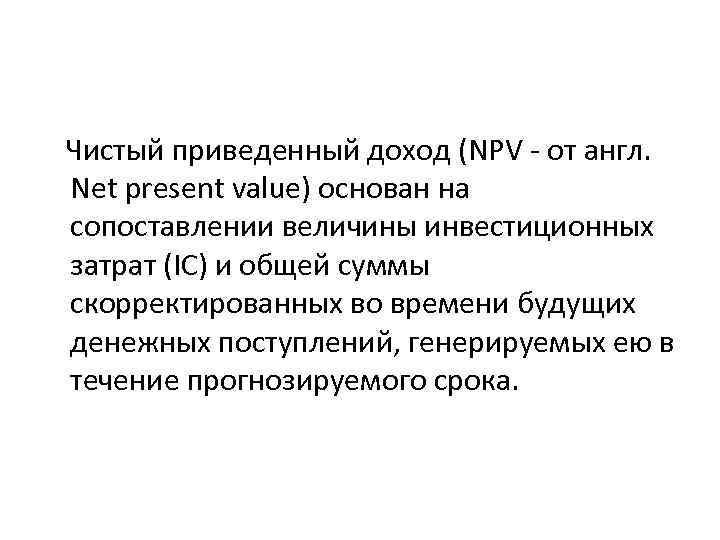 Чистый приведенный доход (NPV - от англ. Net present value) основан на сопоставлении величины инвестиционных затрат (IC) и общей суммы скорректированных во времени будущих денежных поступлений, генерируемых ею в течение прогнозируемого срока.